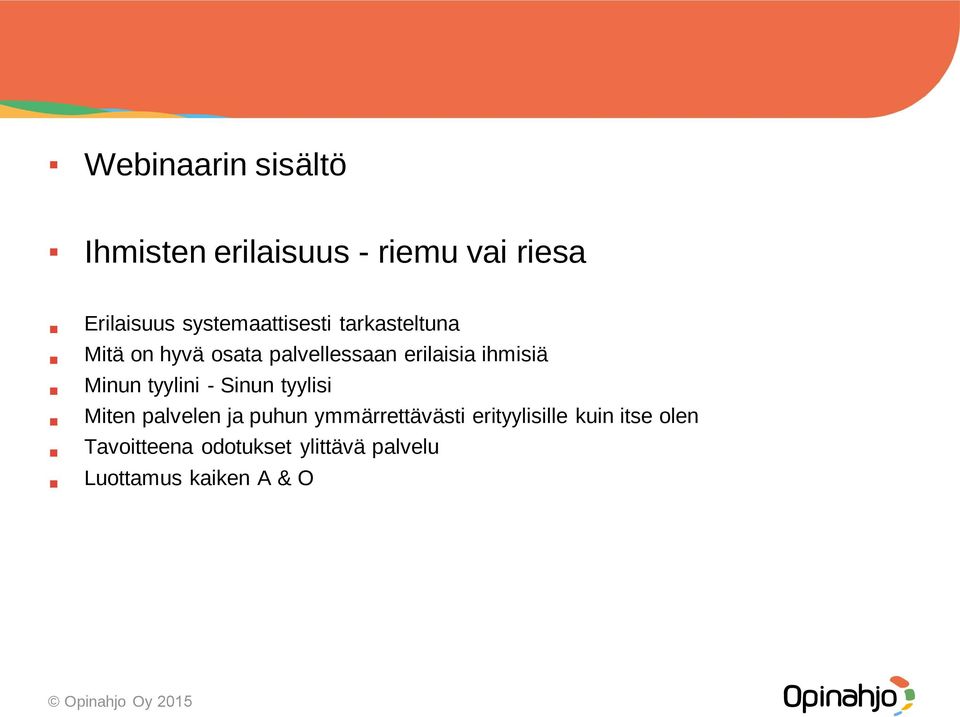 ▪ Webinaarin sisältö

▪ Ihmisten erilaisuus - riemu vai riesa

▪ Erilaisuus systemaattisesti tarkasteltuna
▪ Mitä on hyvä osata palvellessaan erilaisia ihmisiä
▪ Minun tyylini - Sinun tyylisi
▪ Miten palvelen ja puhun ymmärrettävästi erityylisille kuin itse olen
▪ Tavoitteena odotukset ylittävä palvelu
▪ Luottamus kaiken A & O

© Opinahjo Oy 2015

Opinahjo